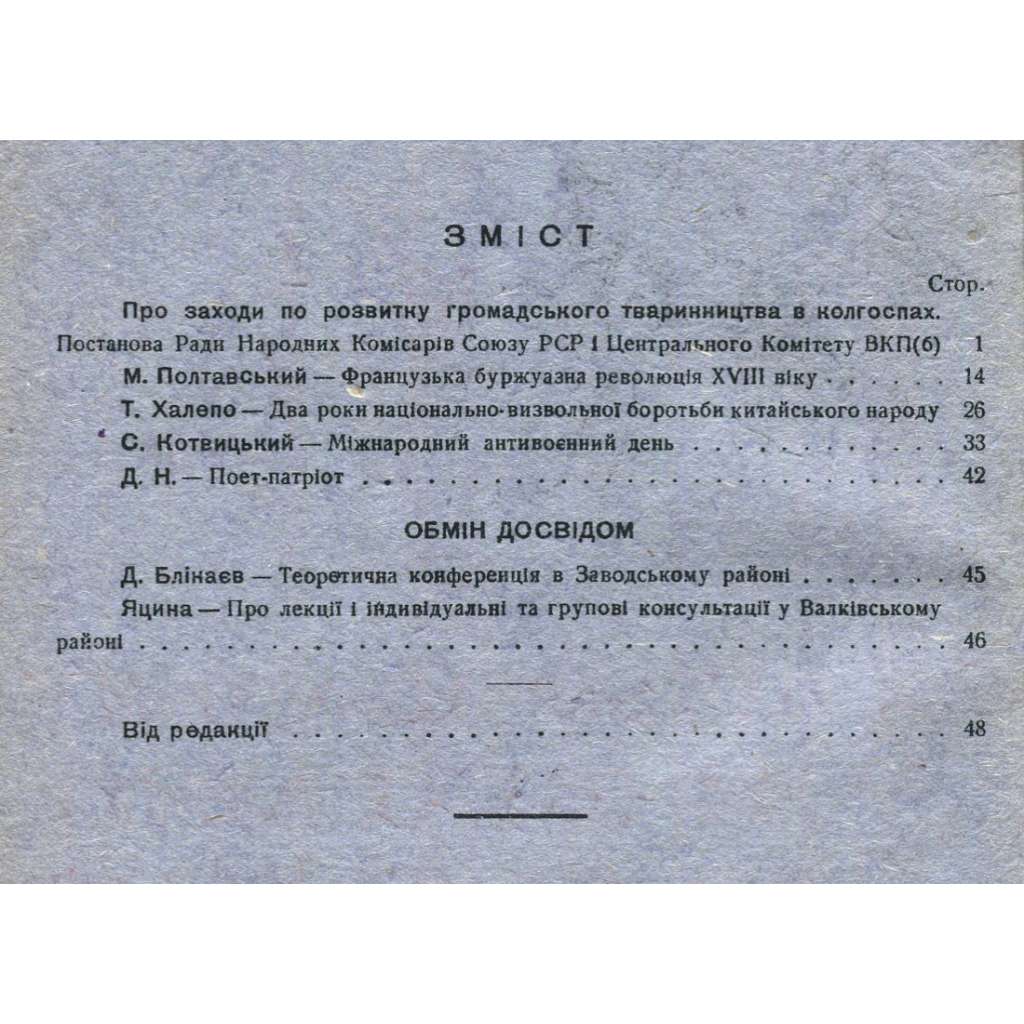 ЗМІСТ

Стор.

Про заходи по розвитку громадського тваринництва в колгоспах. Постанова Ради Народних Комісарів Союзу РСР і Центрального Комітету ВКП(б) 1

М. Полтавський — Французька буржуазна революція XVIII віку 14

Т. Халепо — Два роки національно-визвольної боротьби китайського народу 26

С. Котвицький — Міжнародний антивоєнний день 33

Д. Н. — Поет-патріот 42

ОБМІН ДОСВІДОМ

Д. Блінаєв — Теоретична конференція в Заводському районі 45

Яцина — Про лекції і індивідуальні та групові консультації у Валківському районі 46

Від редакції 48